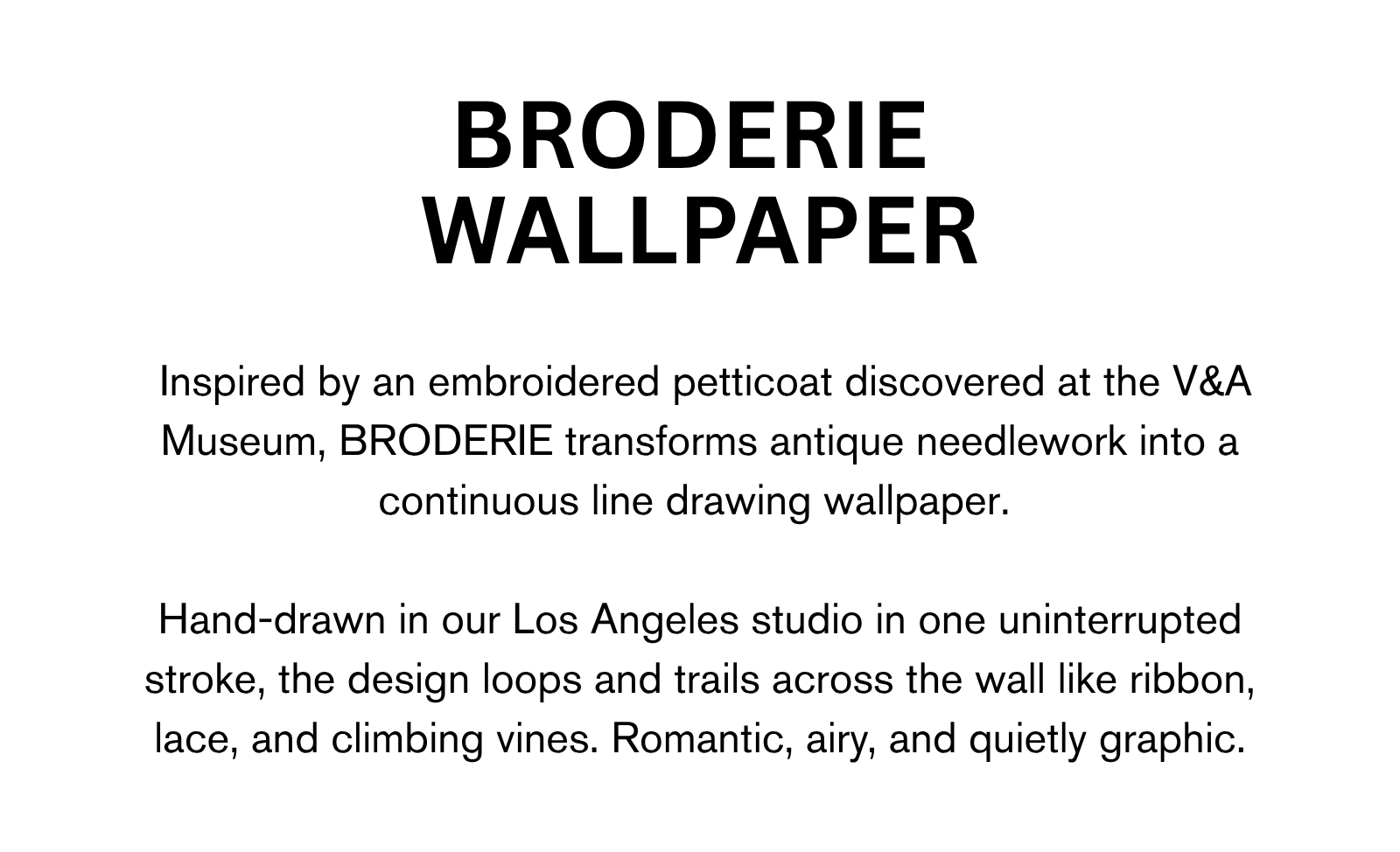 BRODERIE
WALLPAPER

Inspired by an embroidered petticoat discovered at the V&A Museum, BRODERIE transforms antique needlework into a continuous line drawing wallpaper.

Hand-drawn in our Los Angeles studio in one uninterrupted stroke, the design loops and trails across the wall like ribbon, lace, and climbing vines. Romantic, airy, and quietly graphic.